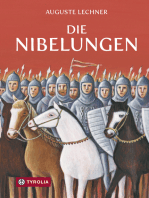 AUGUSTE LECHNER

DIE
NIBELUNGEN

TYROLIA